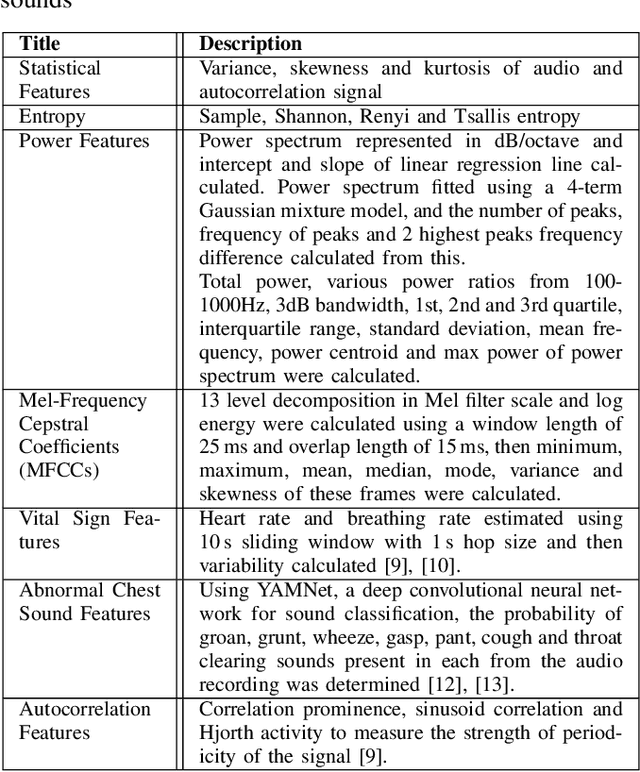 sounds

| Title | Description |
|---|---|
| Statistical Features | Variance, skewness and kurtosis of audio and autocorrelation signal |
| Entropy | Sample, Shannon, Renyi and Tsallis entropy |
| Power Features | Power spectrum represented in dB/octave and intercept and slope of linear regression line calculated. Power spectrum fitted using a 4-term Gaussian mixture model, and the number of peaks, frequency of peaks and 2 highest peaks frequency difference calculated from this. Total power, various power ratios from 100-1000Hz, 3dB bandwidth, 1st, 2nd and 3rd quartile, interquartile range, standard deviation, mean frequency, power centroid and max power of power spectrum were calculated. |
| Mel-Frequency Cepstral Coefficients (MFCCs) | 13 level decomposition in Mel filter scale and log energy were calculated using a window length of 25 ms and overlap length of 15 ms, then minimum, maximum, mean, median, mode, variance and skewness of these frames were calculated. |
| Vital Sign Features | Heart rate and breathing rate estimated using 10 s sliding window with 1 s hop size and then variability calculated [9], [10]. |
| Abnormal Chest Sound Features | Using YAMNet, a deep convolutional neural network for sound classification, the probability of groan, grunt, wheeze, gasp, pant, cough and throat clearing sounds present in each from the audio recording was determined [12], [13]. |
| Autocorrelation Features | Correlation prominence, sinusoid correlation and Hjorth activity to measure the strength of periodicity of the signal [9]. |